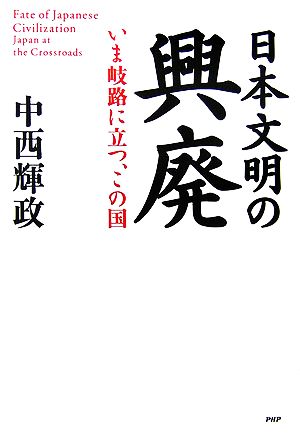 日本文明の興廃

いま岐路に立つ、この国

Fate of Japanese Civilization
Japan at the Crossroads

中西輝政

PHP